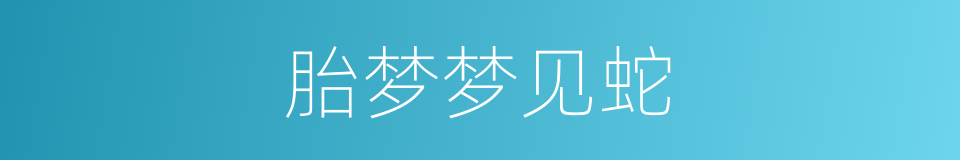 胎梦梦见蛇